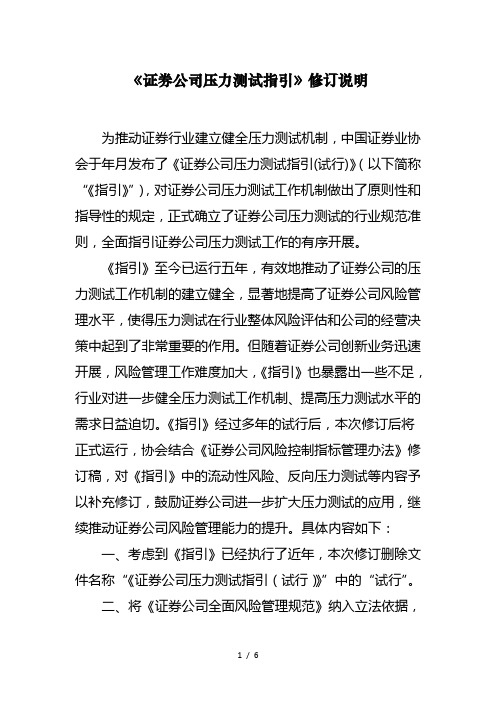 《证券公司压力测试指引》修订说明

为推动证券行业建立健全压力测试机制，中国证券业协会于年月发布了《证券公司压力测试指引(试行)》(以下简称“《指引》”)，对证券公司压力测试工作机制做出了原则性和指导性的规定，正式确立了证券公司压力测试的行业规范准则，全面指引证券公司压力测试工作的有序开展。

《指引》至今已运行五年，有效地推动了证券公司的压力测试工作机制的建立健全，显著地提高了证券公司风险管理水平，使得压力测试在行业整体风险评估和公司的经营决策中起到了非常重要的作用。但随着证券公司创新业务迅速开展，风险管理工作难度加大，《指引》也暴露出一些不足，行业对进一步健全压力测试工作机制、提高压力测试水平的需求日益迫切。《指引》经过多年的试行后，本次修订后将正式运行，协会结合《证券公司风险控制指标管理办法》修订稿，对《指引》中的流动性风险、反向压力测试等内容予以补充修订，鼓励证券公司进一步扩大压力测试的应用，继续推动证券公司风险管理能力的提升。具体内容如下：

一、考虑到《指引》已经执行了近年，本次修订删除文件名称“《证券公司压力测试指引(试行)》”中的“试行”。

二、将《证券公司全面风险管理规范》纳入立法依据，

1 / 6